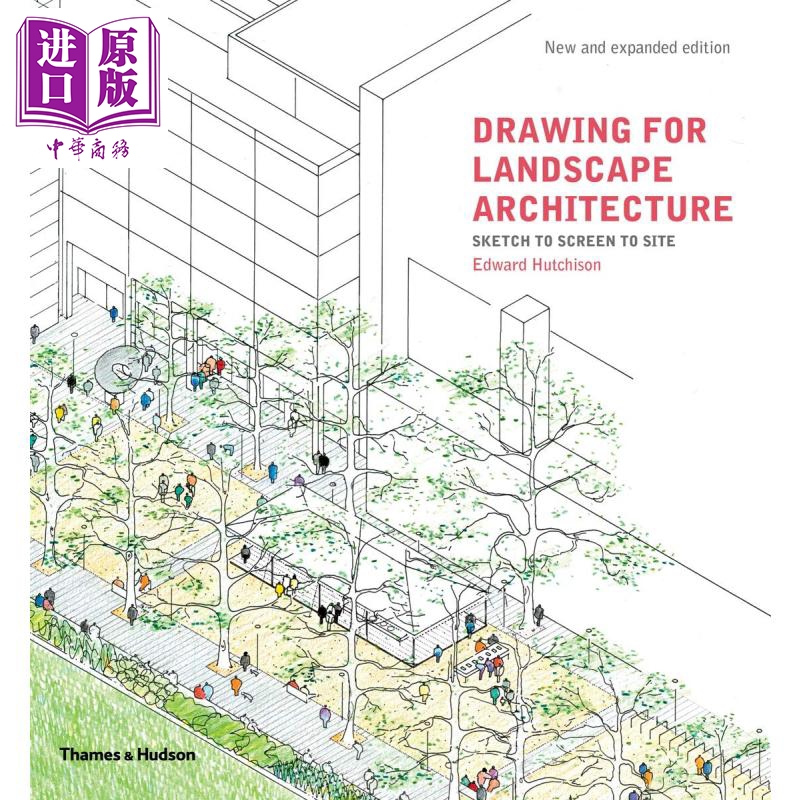 进口原版
中華商務

New and expanded edition

DRAWING FOR LANDSCAPE ARCHITECTURE

SKETCH TO SCREEN TO SITE

Edward Hutchison

Thames & Hudson